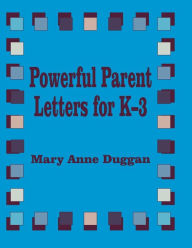 Powerful Parent Letters for K-3

Mary Anne Duggan